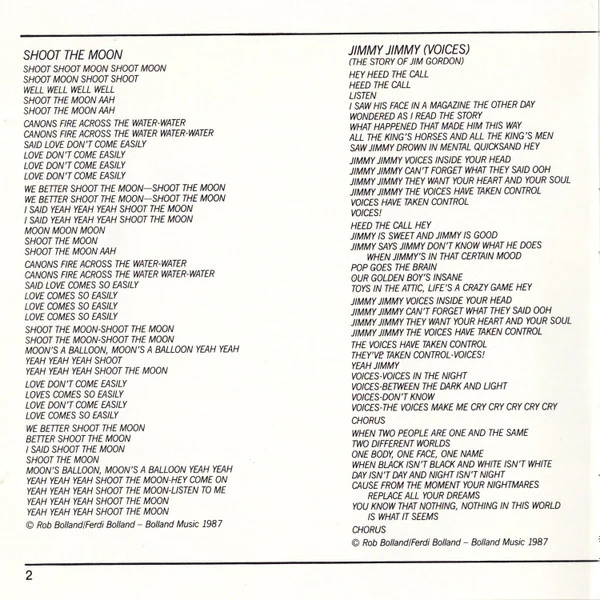 SHOOT THE MOON
SHOOT SHOOT MOON SHOOT MOON
SHOOT MOON SHOOT SHOOT
WELL WELL WELL WELL
SHOOT THE MOON AAH
SHOOT THE MOON AAH

CANONS FIRE ACROSS THE WATER-WATER
CANONS FIRE ACROSS THE WATER WATER-WATER
SAID LOVE DON'T COME EASILY
LOVE DON'T COME EASILY
LOVE DON'T COME EASILY
LOVE DON'T COME EASILY

WE BETTER SHOOT THE MOON—SHOOT THE MOON
WE BETTER SHOOT THE MOON—SHOOT THE MOON
I SAID YEAH YEAH YEAH SHOOT THE MOON
I SAID YEAH YEAH YEAH SHOOT THE MOON
MOON MOON MOON
SHOOT THE MOON
SHOOT THE MOON AAH

CANONS FIRE ACROSS THE WATER-WATER
CANONS FIRE ACROSS THE WATER WATER-WATER
SAID LOVE COMES SO EASILY
LOVE COMES SO EASILY
LOVE COMES SO EASILY
LOVE COMES SO EASILY

SHOOT THE MOON-SHOOT THE MOON
SHOOT THE MOON-SHOOT THE MOON
MOON'S A BALLOON, MOON'S A BALLOON YEAH YEAH
YEAH YEAH YEAH SHOOT
YEAH YEAH YEAH SHOOT THE MOON

LOVE DON'T COME EASILY
LOVES COMES SO EASILY
LOVE DON'T COME EASILY
LOVE COMES SO EASILY

WE BETTER SHOOT THE MOON
BETTER SHOOT THE MOON
I SAID SHOOT THE MOON
SHOOT THE MOON
MOON'S BALLOON, MOON'S A BALLOON YEAH YEAH
YEAH YEAH YEAH SHOOT THE MOON-HEY COME ON
YEAH YEAH YEAH SHOOT THE MOON-LISTEN TO ME
YEAH YEAH YEAH SHOOT THE MOON
YEAH YEAH YEAH SHOOT THE MOON
© Rob Bolland/Ferdi Bolland – Bolland Music 1987

JIMMY JIMMY (VOICES)
(THE STORY OF JIM GORDON)
HEY HEED THE CALL
HEED THE CALL
LISTEN
I SAW HIS FACE IN A MAGAZINE THE OTHER DAY
WONDERED AS I READ THE STORY
WHAT HAPPENED THAT MADE HIM THIS WAY
ALL THE KING'S HORSES AND ALL THE KING'S MEN
SAW JIMMY DROWN IN MENTAL QUICKSAND HEY

JIMMY JIMMY VOICES INSIDE YOUR HEAD
JIMMY JIMMY CAN'T FORGET WHAT THEY SAID OOH
JIMMY JIMMY THEY WANT YOUR HEART AND YOUR SOUL
JIMMY JIMMY THE VOICES HAVE TAKEN CONTROL
VOICES HAVE TAKEN CONTROL
VOICES!

HEED THE CALL HEY
JIMMY IS SWEET AND JIMMY IS GOOD
JIMMY SAYS JIMMY DON'T KNOW WHAT HE DOES
WHEN JIMMY'S IN THAT CERTAIN MOOD
POP GOES THE BRAIN
OUR GOLDEN BOY'S INSANE
TOYS IN THE ATTIC, LIFE'S A CRAZY GAME HEY

JIMMY JIMMY VOICES INSIDE YOUR HEAD
JIMMY JIMMY CAN'T FORGET WHAT THEY SAID OOH
JIMMY JIMMY THEY WANT YOUR HEART AND YOUR SOUL
JIMMY JIMMY THE VOICES HAVE TAKEN CONTROL
THE VOICES HAVE TAKEN CONTROL
THEY'VE TAKEN CONTROL-VOICES!
YEAH JIMMY
VOICES-VOICES IN THE NIGHT
VOICES-BETWEEN THE DARK AND LIGHT
VOICES-DON'T KNOW
VOICES-THE VOICES MAKE ME CRY CRY CRY CRY CRY
CHORUS

WHEN TWO PEOPLE ARE ONE AND THE SAME
TWO DIFFERENT WORLDS
ONE BODY, ONE FACE, ONE NAME
WHEN BLACK ISN'T BLACK AND WHITE ISN'T WHITE
DAY ISN'T DAY AND NIGHT ISN'T NIGHT
CAUSE FROM THE MOMENT YOUR NIGHTMARES
REPLACE ALL YOUR DREAMS
YOU KNOW THAT NOTHING, NOTHING IN THIS WORLD
IS WHAT IT SEEMS
CHORUS
© Rob Bolland/Ferdi Bolland – Bolland Music 1987

2